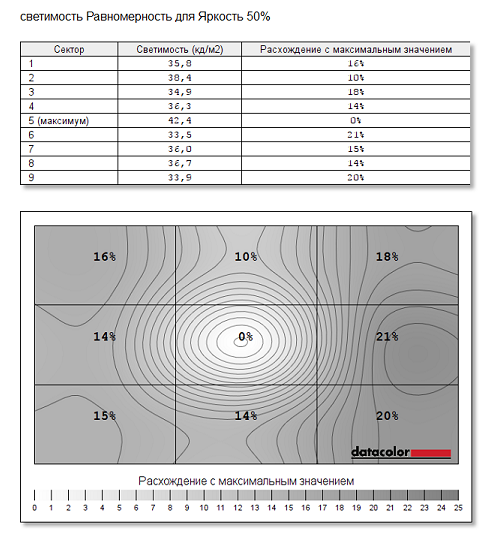 светимость Равномерность для Яркость 50%

| Сектор | Светимость (кд/м2) | Расхождение с максимальным значением |
|---|---|---|
| 1 | 35,8 | 16% |
| 2 | 38,4 | 10% |
| 3 | 34,9 | 18% |
| 4 | 36,3 | 14% |
| 5 (максимум) | 42,4 | 0% |
| 6 | 33,5 | 21% |
| 7 | 36,0 | 15% |
| 8 | 36,7 | 14% |
| 9 | 33,9 | 20% |

16%
10%
18%
14%
0%
21%
15%
14%
20%

datacolor

Расхождение с максимальным значением

0 1 2 3 4 5 6 7 8 9 10 11 12 13 14 15 16 17 18 19 20 21 22 23 24 25